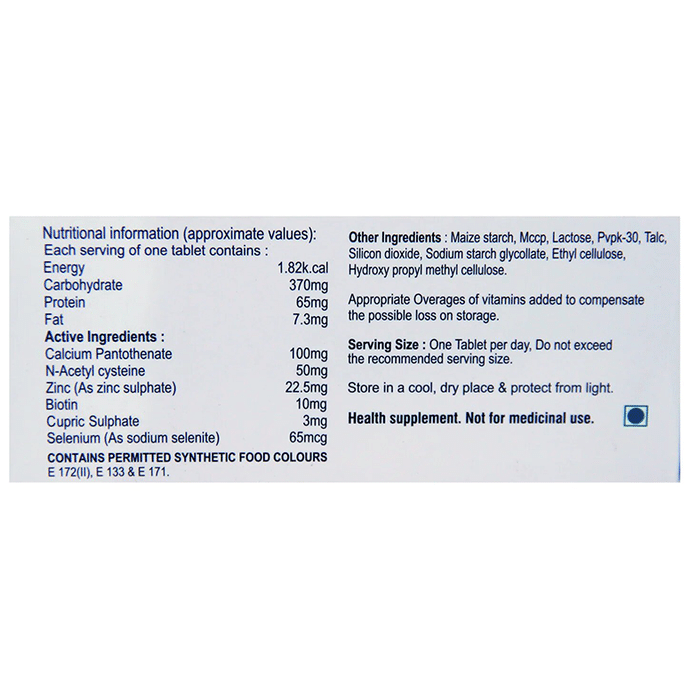 Nutritional information (approximate values):
Each serving of one tablet contains :

| | |
|---|---|
| Energy | 1.82k.cal |
| Carbohydrate | 370mg |
| Protein | 65mg |
| Fat | 7.3mg |
| **Active Ingredients :** | |
| Calcium Pantothenate | 100mg |
| N-Acetyl cysteine | 50mg |
| Zinc (As zinc sulphate) | 22.5mg |
| Biotin | 10mg |
| Cupric Sulphate | 3mg |
| Selenium (As sodium selenite) | 65mcg |

CONTAINS PERMITTED SYNTHETIC FOOD COLOURS
E 172(II), E 133 & E 171.

Other Ingredients : Maize starch, Mccp, Lactose, Pvpk-30, Talc, Silicon dioxide, Sodium starch glycollate, Ethyl cellulose, Hydroxy propyl methyl cellulose.

Appropriate Overages of vitamins added to compensate the possible loss on storage.

Serving Size : One Tablet per day, Do not exceed the recommended serving size.

Store in a cool, dry place & protect from light.

Health supplement. Not for medicinal use.